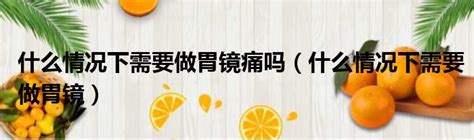 什么情况下需要做胃镜痛吗（什么情况下需要做胃镜）